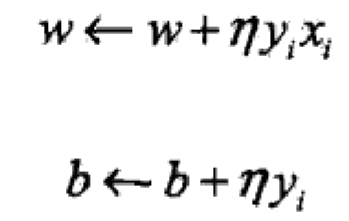 $w \leftarrow w + \eta y_i x_i$

$b \leftarrow b + \eta y_i$